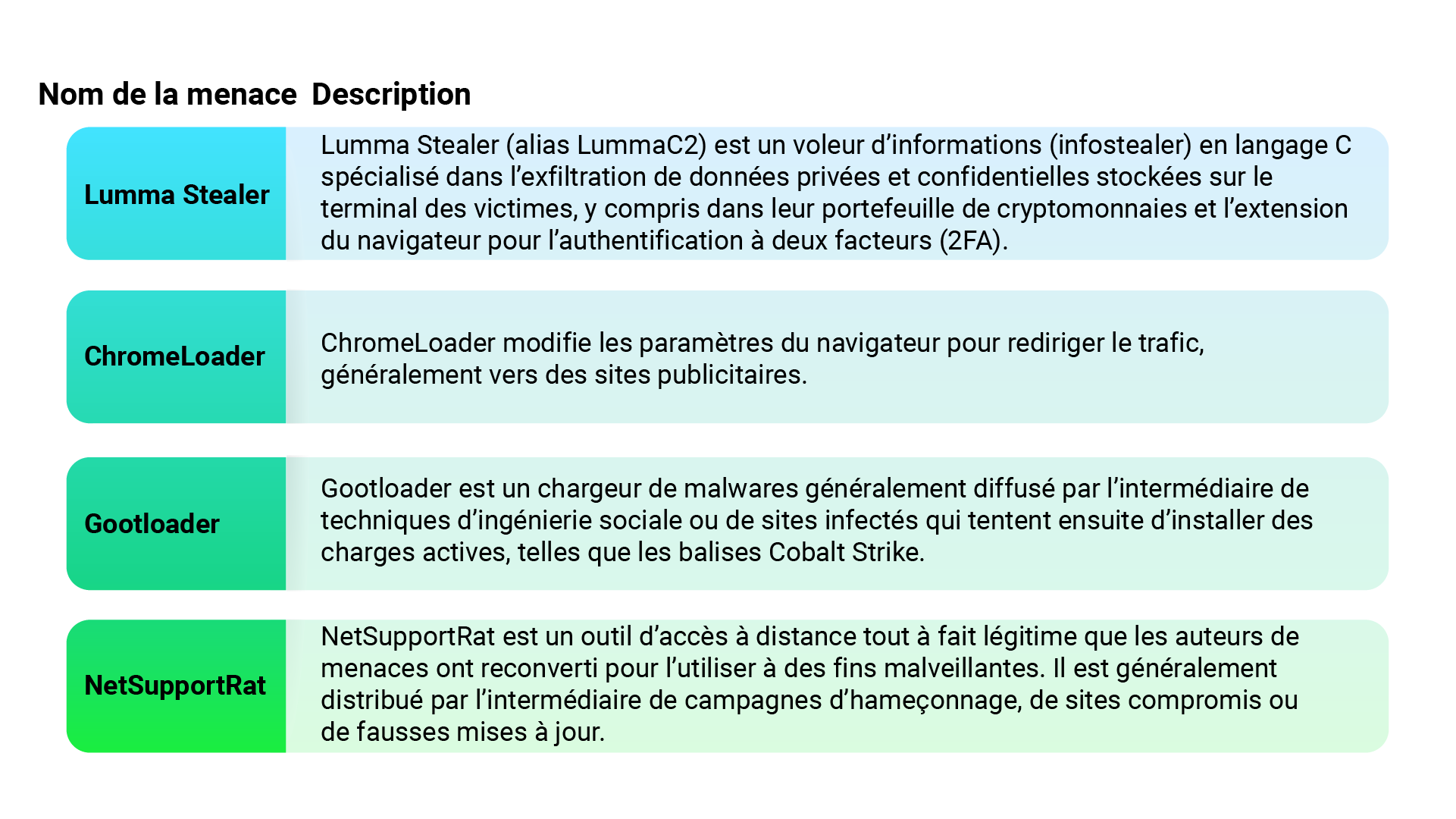 | Nom de la menace | Description |
|---|---|
| Lumma Stealer | Lumma Stealer (alias LummaC2) est un voleur d’informations (infostealer) en langage C spécialisé dans l’exfiltration de données privées et confidentielles stockées sur le terminal des victimes, y compris dans leur portefeuille de cryptomonnaies et l’extension du navigateur pour l’authentification à deux facteurs (2FA). |
| ChromeLoader | ChromeLoader modifie les paramètres du navigateur pour rediriger le trafic, généralement vers des sites publicitaires. |
| Gootloader | Gootloader est un chargeur de malwares généralement diffusé par l’intermédiaire de techniques d’ingénierie sociale ou de sites infectés qui tentent ensuite d’installer des charges actives, telles que les balises Cobalt Strike. |
| NetSupportRat | NetSupportRat est un outil d’accès à distance tout à fait légitime que les auteurs de menaces ont reconverti pour l’utiliser à des fins malveillantes. Il est généralement distribué par l’intermédiaire de campagnes d’hameçonnage, de sites compromis ou de fausses mises à jour. |